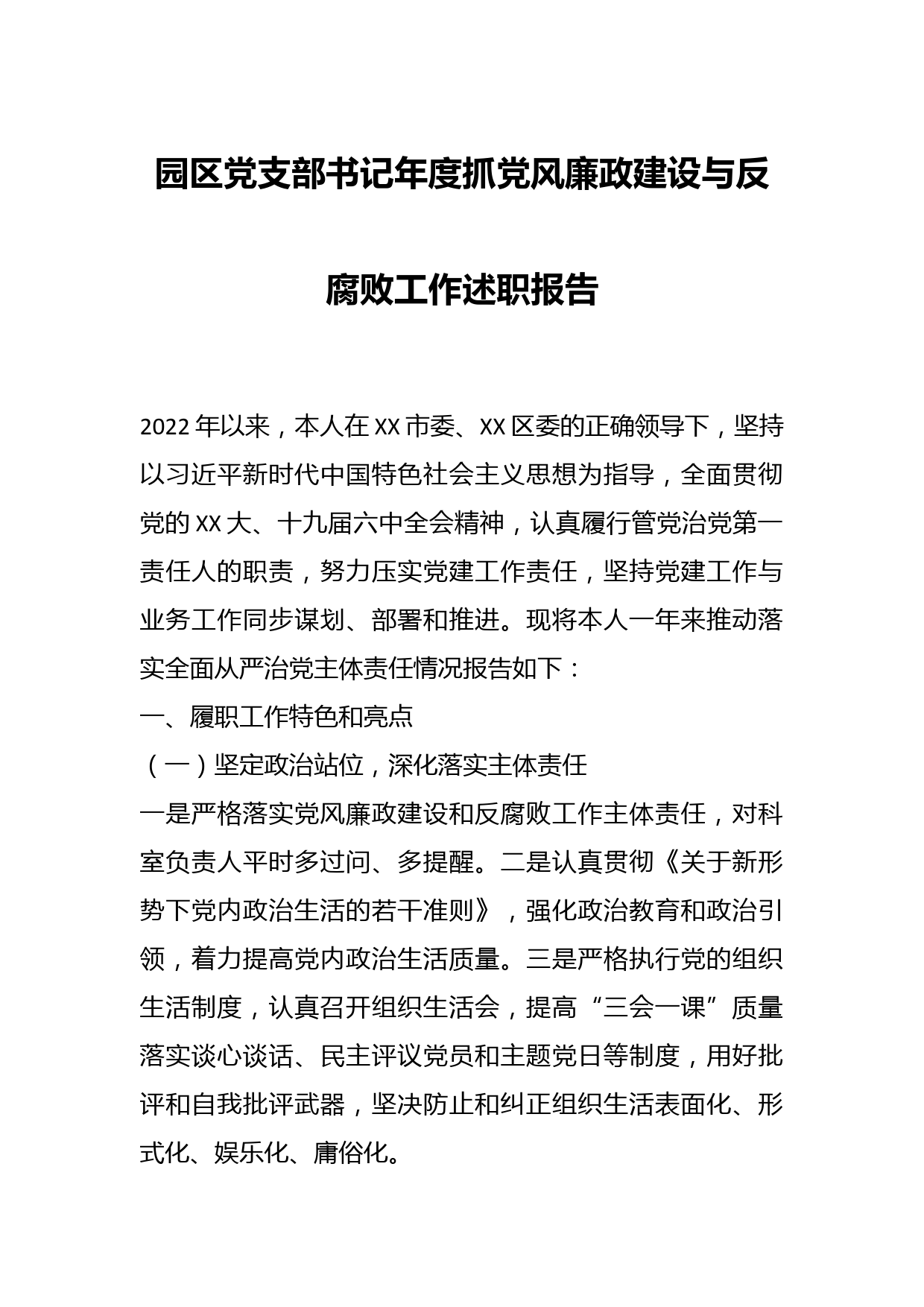 园区党支部书记年度抓党风廉政建设与反腐败工作述职报告

2022年以来，本人在XX市委、XX区委的正确领导下，坚持以习近平新时代中国特色社会主义思想为指导，全面贯彻党的XX大、十九届六中全会精神，认真履行管党治党第一责任人的职责，努力压实党建工作责任，坚持党建工作与业务工作同步谋划、部署和推进。现将本人一年来推动落实全面从严治党主体责任情况报告如下：

一、履职工作特色和亮点

（一）坚定政治站位，深化落实主体责任

一是严格落实党风廉政建设和反腐败工作主体责任，对科室负责人平时多过问、多提醒。二是认真贯彻《关于新形势下党内政治生活的若干准则》，强化政治教育和政治引领，着力提高党内政治生活质量。三是严格执行党的组织生活制度，认真召开组织生活会，提高“三会一课”质量落实谈心谈话、民主评议党员和主题党日等制度，用好批评和自我批评武器，坚决防止和纠正组织生活表面化、形式化、娱乐化、庸俗化。